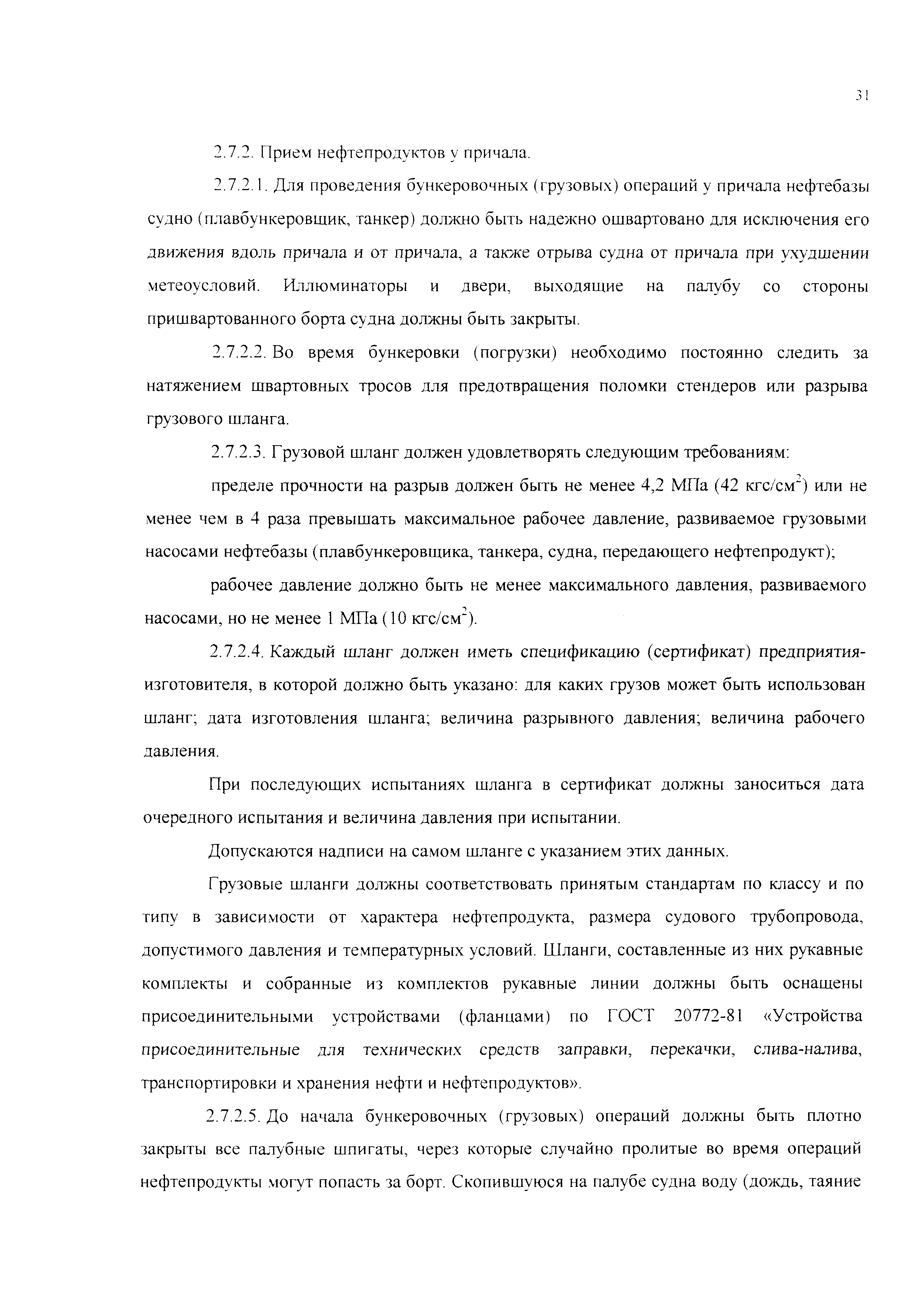 31

2.7.2. Прием нефтепродуктов у причала.

2.7.2.1. Для проведения бункеровочных (грузовых) операций у причала нефтебазы судно (плавбункеровщик, танкер) должно быть надежно ошвартовано для исключения его движения вдоль причала и от причала, а также отрыва судна от причала при ухудшении метеоусловий. Иллюминаторы и двери, выходящие на палубу со стороны пришвартованного борта судна должны быть закрыты.

2.7.2.2. Во время бункеровки (погрузки) необходимо постоянно следить за натяжением швартовных тросов для предотвращения поломки стендеров или разрыва грузового шланга.

2.7.2.3. Грузовой шланг должен удовлетворять следующим требованиям:

пределе прочности на разрыв должен быть не менее 4,2 МПа (42 кгс/см$^2$) или не менее чем в 4 раза превышать максимальное рабочее давление, развиваемое грузовыми насосами нефтебазы (плавбункеровщика, танкера, судна, передающего нефтепродукт);

рабочее давление должно быть не менее максимального давления, развиваемого насосами, но не менее 1 МПа (10 кгс/см$^2$).

2.7.2.4. Каждый шланг должен иметь спецификацию (сертификат) предприятия-изготовителя, в которой должно быть указано: для каких грузов может быть использован шланг; дата изготовления шланга; величина разрывного давления; величина рабочего давления.

При последующих испытаниях шланга в сертификат должны заноситься дата очередного испытания и величина давления при испытании.

Допускаются надписи на самом шланге с указанием этих данных.

Грузовые шланги должны соответствовать принятым стандартам по классу и по типу в зависимости от характера нефтепродукта, размера судового трубопровода, допустимого давления и температурных условий. Шланги, составленные из них рукавные комплекты и собранные из комплектов рукавные линии должны быть оснащены присоединительными устройствами (фланцами) по ГОСТ 20772-81 «Устройства присоединительные для технических средств заправки, перекачки, слива-налива, транспортировки и хранения нефти и нефтепродуктов».

2.7.2.5. До начала бункеровочных (грузовых) операций должны быть плотно закрыты все палубные шпигаты, через которые случайно пролитые во время операций нефтепродукты могут попасть за борт. Скопившуюся на палубе судна воду (дождь, таяние